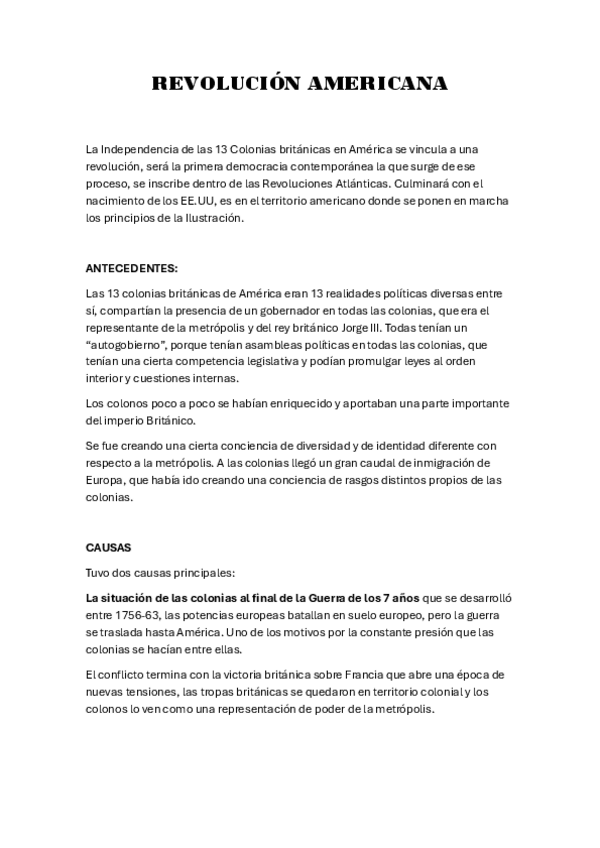 REVOLUCIÓN AMERICANA

La Independencia de las 13 Colonias británicas en América se vincula a una revolución, será la primera democracia contemporánea la que surge de ese proceso, se inscribe dentro de las Revoluciones Atlánticas. Culminará con el nacimiento de los EE.UU, es en el territorio americano donde se ponen en marcha los principios de la Ilustración.

ANTECEDENTES:

Las 13 colonias británicas de América eran 13 realidades políticas diversas entre sí, compartían la presencia de un gobernador en todas las colonias, que era el representante de la metrópolis y del rey británico Jorge III. Todas tenían un "autogobierno", porque tenían asambleas políticas en todas las colonias, que tenían una cierta competencia legislativa y podían promulgar leyes al orden interior y cuestiones internas.

Los colonos poco a poco se habían enriquecido y aportaban una parte importante del imperio Británico.

Se fue creando una cierta conciencia de diversidad y de identidad diferente con respecto a la metrópolis. A las colonias llegó un gran caudal de inmigración de Europa, que había ido creando una conciencia de rasgos distintos propios de las colonias.

CAUSAS

Tuvo dos causas principales:

La situación de las colonias al final de la Guerra de los 7 años que se desarrolló entre 1756-63, las potencias europeas batallan en suelo europeo, pero la guerra se traslada hasta América. Uno de los motivos por la constante presión que las colonias se hacían entre ellas.

El conflicto termina con la victoria británica sobre Francia que abre una época de nuevas tensiones, las tropas británicas se quedaron en territorio colonial y los colonos lo ven como una representación de poder de la metrópolis.